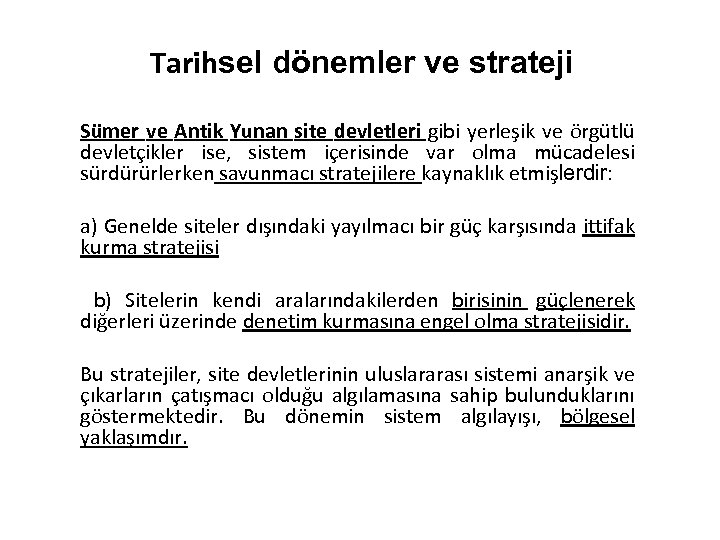 Tarihsel dönemler ve strateji

Sümer ve Antik Yunan site devletleri gibi yerleşik ve örgütlü devletçikler ise, sistem içerisinde var olma mücadelesi sürdürürlerken savunmacı stratejilere kaynaklık etmişlerdir:

a) Genelde siteler dışındaki yayılmacı bir güç karşısında ittifak kurma stratejisi

b) Sitelerin kendi aralarındakilerden birisinin güçlenerek diğerleri üzerinde denetim kurmasına engel olma stratejisidir.

Bu stratejiler, site devletlerinin uluslararası sistemi anarşik ve çıkarların çatışmacı olduğu algılamasına sahip bulunduklarını göstermektedir. Bu dönemin sistem algılayışı, bölgesel yaklaşımdır.